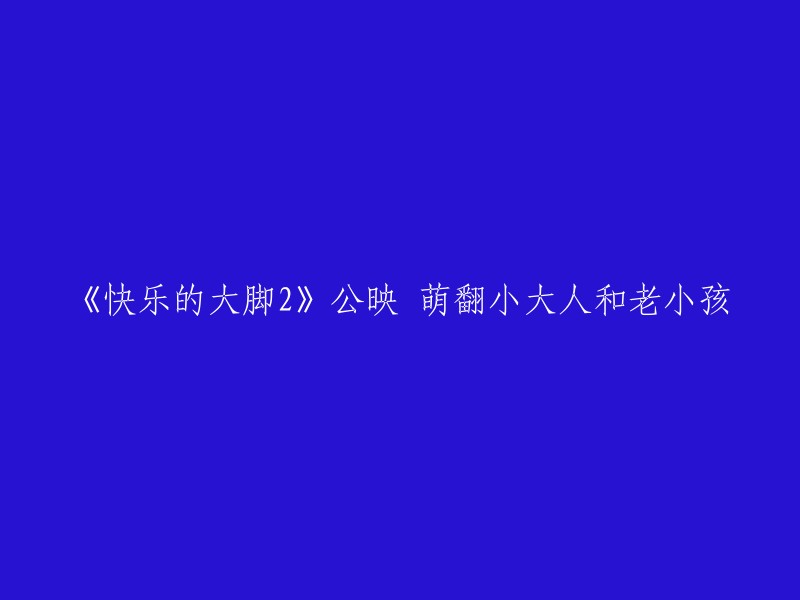 《快乐的大脚2》公映 萌翻小大人和老小孩